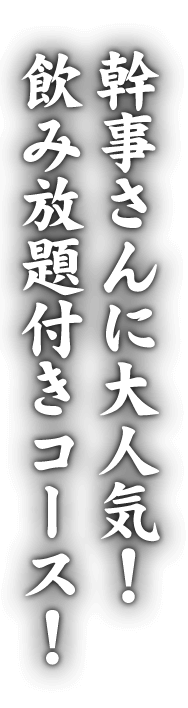 幹事さんに大人気！
飲み放題付きコース！